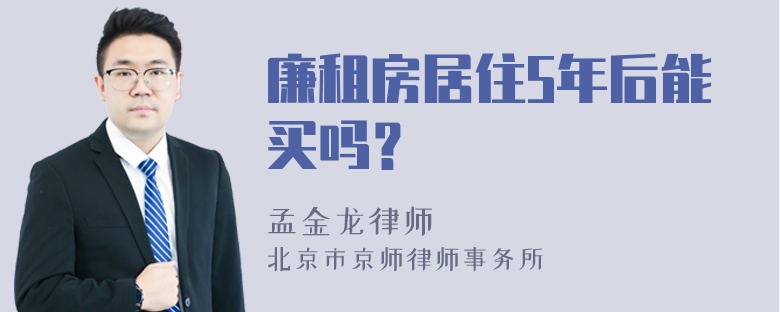 廉租房居住5年后能买吗？

孟金龙律师
北京市京师律师事务所